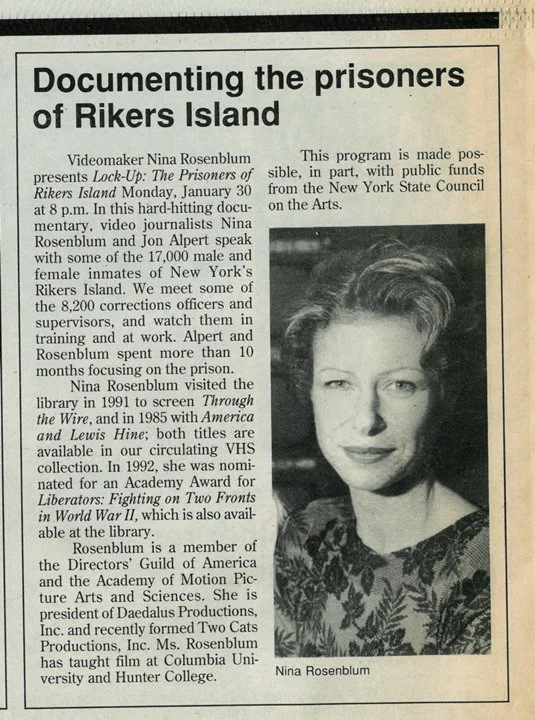 Documenting the prisoners of Rikers Island

Videomaker Nina Rosenblum presents Lock-Up: The Prisoners of Rikers Island Monday, January 30 at 8 p.m. In this hard-hitting documentary, video journalists Nina Rosenblum and Jon Alpert speak with some of the 17,000 male and female inmates of New York's Rikers Island. We meet some of the 8,200 corrections officers and supervisors, and watch them in training and at work. Alpert and Rosenblum spent more than 10 months focusing on the prison.

Nina Rosenblum visited the library in 1991 to screen Through the Wire, and in 1985 with America and Lewis Hine; both titles are available in our circulating VHS collection. In 1992, she was nominated for an Academy Award for Liberators: Fighting on Two Fronts in World War II, which is also available at the library.

Rosenblum is a member of the Directors' Guild of America and the Academy of Motion Picture Arts and Sciences. She is president of Daedalus Productions, Inc. and recently formed Two Cats Productions, Inc. Ms. Rosenblum has taught film at Columbia University and Hunter College.

This program is made possible, in part, with public funds from the New York State Council on the Arts.

Nina Rosenblum